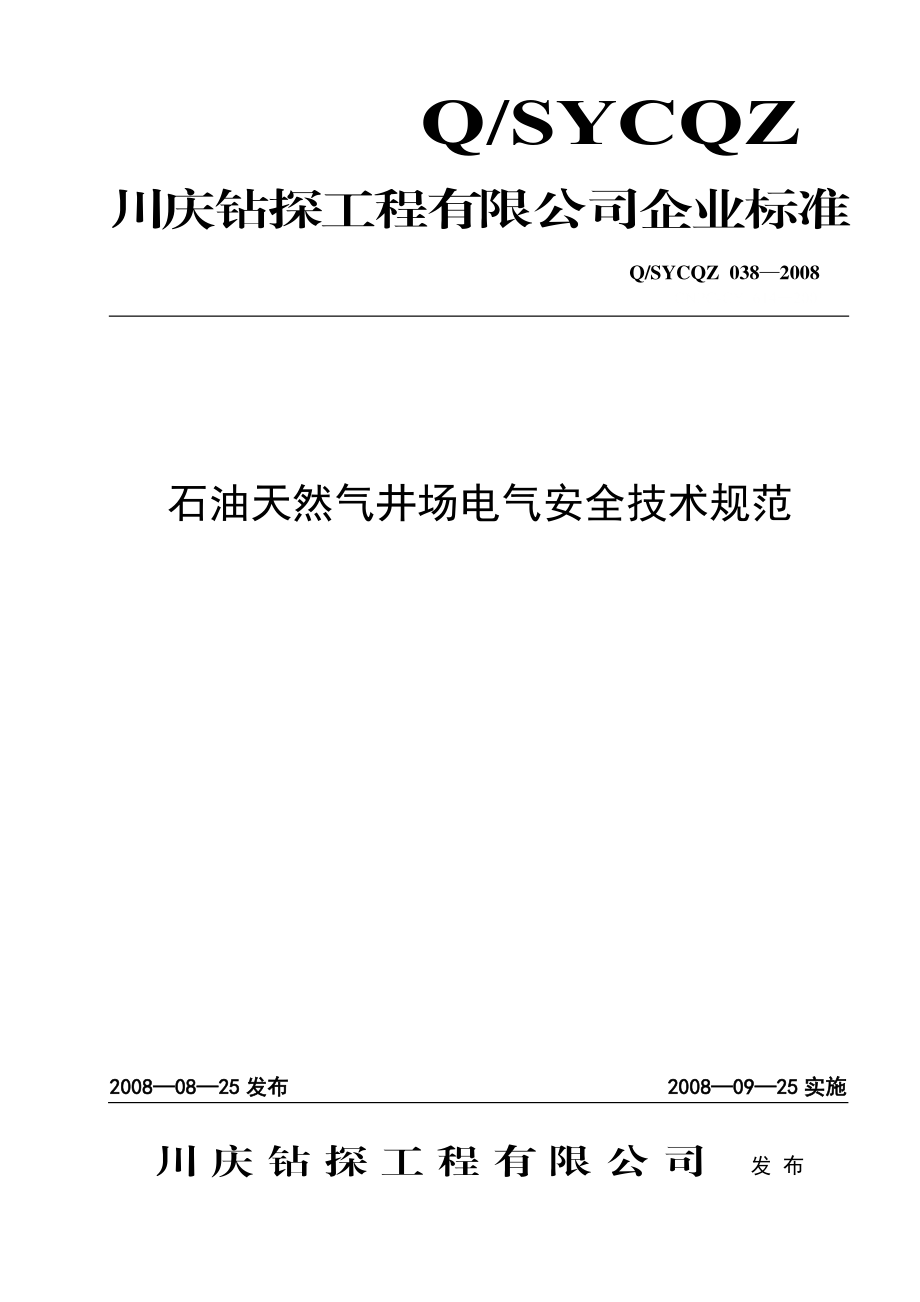 Q/SYCQZ

川庆钻探工程有限公司企业标准

Q/SYCQZ 038—2008

石油天然气井场电气安全技术规范

2008—08—25 发布

2008—09—25 实施

川庆钻探工程有限公司 发布